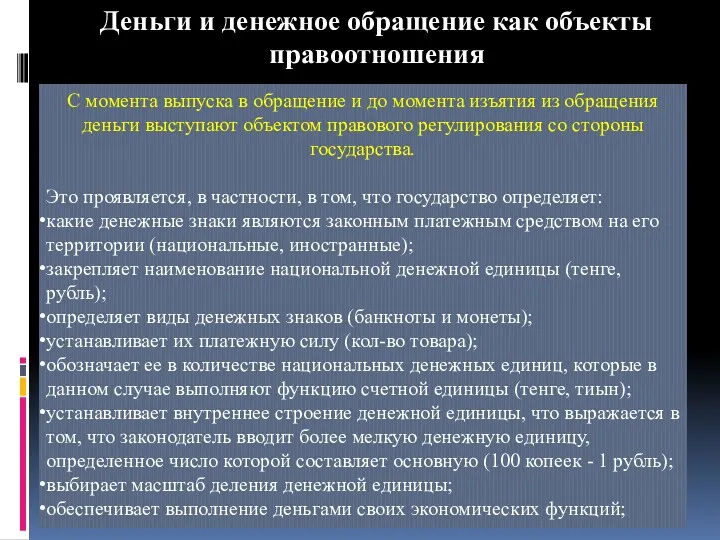 Деньги и денежное обращение как объекты правоотношения

С момента выпуска в обращение и до момента изъятия из обращения деньги выступают объектом правового регулирования со стороны государства.

Это проявляется, в частности, в том, что государство определяет:
•какие денежные знаки являются законным платежным средством на его территории (национальные, иностранные);
•закрепляет наименование национальной денежной единицы (тенге, рубль);
•определяет виды денежных знаков (банкноты и монеты);
•устанавливает их платежную силу (кол-во товара);
•обозначает ее в количестве национальных денежных единиц, которые в данном случае выполняют функцию счетной единицы (тенге, тиын);
•устанавливает внутреннее строение денежной единицы, что выражается в том, что законодатель вводит более мелкую денежную единицу, определенное число которой составляет основную (100 копеек - 1 рубль);
•выбирает масштаб деления денежной единицы;
•обеспечивает выполнение деньгами своих экономических функций;